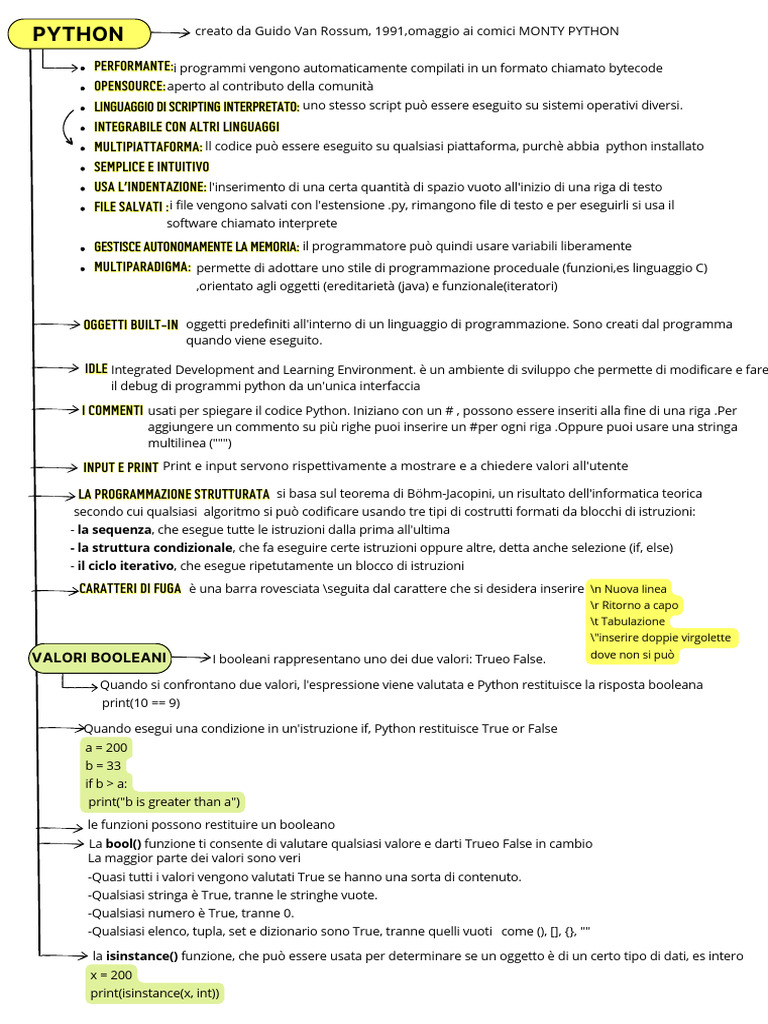 PYTHON

creato da Guido Van Rossum, 1991,omaggio ai comici MONTY PYTHON

- PERFORMANTE:i programmi vengono automaticamente compilati in un formato chiamato bytecode
- OPENSOURCE: aperto al contributo della comunità
- LINGUAGGIO DI SCRIPTING INTERPRETATO: uno stesso script può essere eseguito su sistemi operativi diversi.
- INTEGRABILE CON ALTRI LINGUAGGI
- MULTIPIATTAFORMA: Il codice può essere eseguito su qualsiasi piattaforma, purchè abbia python installato
- SEMPLICE E INTUITIVO
- USA L'INDENTAZIONE: l'inserimento di una certa quantità di spazio vuoto all'inizio di una riga di testo
- FILE SALVATI :i file vengono salvati con l'estensione .py, rimangono file di testo e per eseguirli si usa il software chiamato interprete
- GESTISCE AUTONOMAMENTE LA MEMORIA: il programmatore può quindi usare variabili liberamente
- MULTIPARADIGMA: permette di adottare uno stile di programmazione proceduale (funzioni,es linguaggio C) ,orientato agli oggetti (ereditarietà (java) e funzionale(iteratori)

OGGETTI BUILT-IN oggetti predefiniti all'interno di un linguaggio di programmazione. Sono creati dal programma quando viene eseguito.

IDLE Integrated Development and Learning Environment. è un ambiente di sviluppo che permette di modificare e fare il debug di programmi python da un'unica interfaccia

I COMMENTI usati per spiegare il codice Python. Iniziano con un # , possono essere inseriti alla fine di una riga .Per aggiungere un commento su più righe puoi inserire un #per ogni riga .Oppure puoi usare una stringa multilinea (""")

INPUT E PRINT Print e input servono rispettivamente a mostrare e a chiedere valori all'utente

LA PROGRAMMAZIONE STRUTTURATA si basa sul teorema di Böhm-Jacopini, un risultato dell'informatica teorica secondo cui qualsiasi algoritmo si può codificare usando tre tipi di costrutti formati da blocchi di istruzioni:
- la sequenza, che esegue tutte le istruzioni dalla prima all'ultima
- la struttura condizionale, che fa eseguire certe istruzioni oppure altre, detta anche selezione (if, else)
- il ciclo iterativo, che esegue ripetutamente un blocco di istruzioni

CARATTERI DI FUGA è una barra rovesciata \seguita dal carattere che si desidera inserire
\n Nuova linea
\r Ritorno a capo
\t Tabulazione
\"inserire doppie virgolette dove non si può

VALORI BOOLEANI I booleani rappresentano uno dei due valori: Trueo False.

Quando si confrontano due valori, l'espressione viene valutata e Python restituisce la risposta booleana
print(10 == 9)

Quando esegui una condizione in un'istruzione if, Python restituisce True or False
a = 200
b = 33
if b > a:
print("b is greater than a")

le funzioni possono restituire un booleano

La bool() funzione ti consente di valutare qualsiasi valore e darti Trueo False in cambio
La maggior parte dei valori sono veri
-Quasi tutti i valori vengono valutati True se hanno una sorta di contenuto.
-Qualsiasi stringa è True, tranne le stringhe vuote.
-Qualsiasi numero è True, tranne 0.
-Qualsiasi elenco, tupla, set e dizionario sono True, tranne quelli vuoti come (), [], {}, ""

la isinstance() funzione, che può essere usata per determinare se un oggetto è di un certo tipo di dati, es intero
x = 200
print(isinstance(x, int))